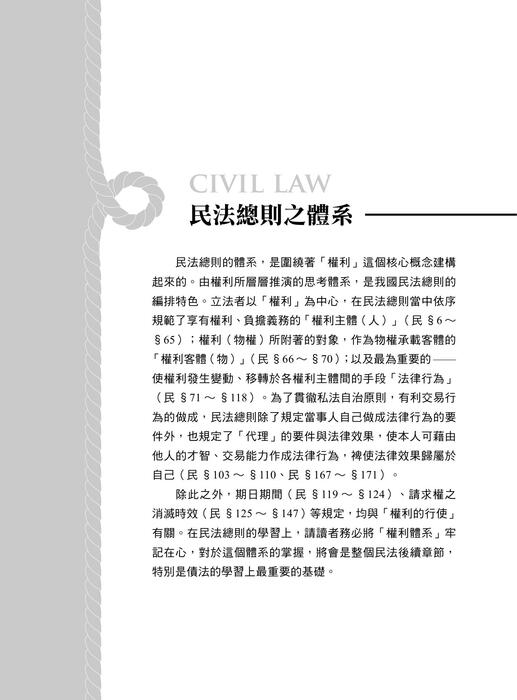 CIVIL LAW

民法總則之體系

民法總則的體系，是圍繞著「權利」這個核心概念建構起來的。由權利所層層推演的思考體系，是我國民法總則的編排特色。立法者以「權利」為中心，在民法總則當中依序規範了享有權利、負擔義務的「權利主體（人）」（民 §6～§65）；權利（物權）所附著的對象，作為物權承載客體的「權利客體（物）」（民 §66～§70）；以及最為重要的——使權利發生變動、移轉於各權利主體間的手段「法律行為」（民 §71～§118）。為了貫徹私法自治原則，有利交易行為的做成，民法總則除了規定當事人自己做成法律行為的要件外，也規定了「代理」的要件與法律效果，使本人可藉由他人的才智、交易能力作成法律行為，裨使法律效果歸屬於自己（民 §103～§110、民 §167～§171）。

除此之外，期日期間（民 §119～§124）、請求權之消滅時效（民 §125～§147）等規定，均與「權利的行使」有關。在民法總則的學習上，請讀者務必將「權利體系」牢記在心，對於這個體系的掌握，將會是整個民法後續章節，特別是債法的學習上最重要的基礎。